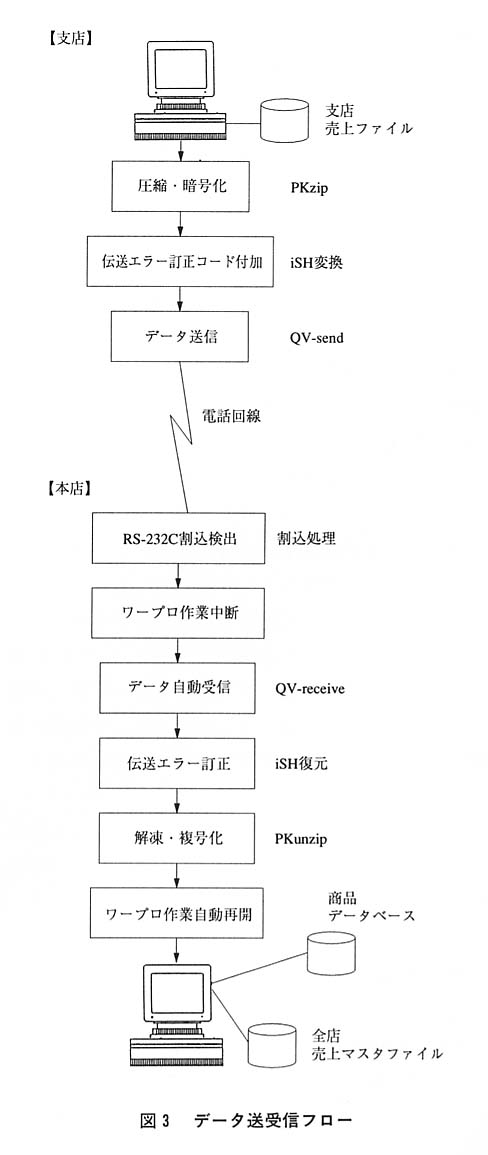 【支店】

支店
売上ファイル

圧縮・暗号化

PKzip

伝送エラー訂正コード付加

iSH変換

データ送信

QV-send

電話回線

【本店】

RS-232C割込検出

割込処理

ワープロ作業中断

データ自動受信

QV-receive

伝送エラー訂正

iSH復元

解凍・複号化

PKunzip

ワープロ作業自動再開

商品
データベース

全店
売上マスタファイル

図3　データ送受信フロー